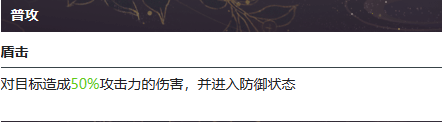 普攻

盾击

对目标造成50%攻击力的伤害，并进入防御状态